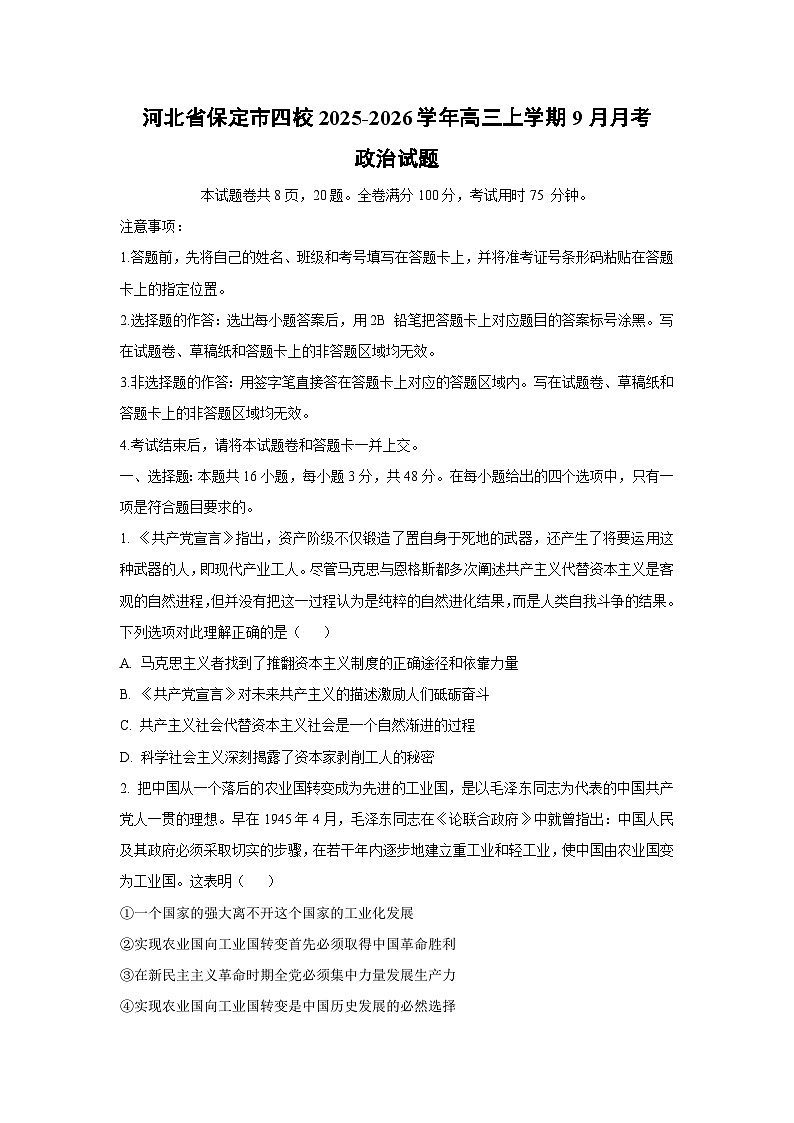 河北省保定市四校 2025-2026 学年高三上学期 9 月月考

政治试题

本试题卷共 8 页，20 题。全卷满分 100 分，考试用时 75 分钟。

注意事项：

1.答题前，先将自己的姓名、班级和考号填写在答题卡上，并将准考证号条形码粘贴在答题卡上的指定位置。

2.选择题的作答：选出每小题答案后，用 2B 铅笔把答题卡上对应题目的答案标号涂黑。写在试题卷、草稿纸和答题卡上的非答题区域均无效。

3.非选择题的作答：用签字笔直接答在答题卡上对应的答题区域内。写在试题卷、草稿纸和答题卡上的非答题区域均无效。

4.考试结束后，请将本试题卷和答题卡一并上交。

一、选择题：本题共 16 小题，每小题 3 分，共 48 分。在每小题给出的四个选项中，只有一项是符合题目要求的。

1. 《共产党宣言》指出，资产阶级不仅锻造了置自身于死地的武器，还产生了将要运用这种武器的人，即现代产业工人。尽管马克思与恩格斯都多次阐述共产主义代替资本主义是客观的自然进程，但并没有把这一过程认为是纯粹的自然进化结果，而是人类自我斗争的结果。下列选项对此理解正确的是（　　）

A. 马克思主义者找到了推翻资本主义制度的正确途径和依靠力量

B. 《共产党宣言》对未来共产主义的描述激励人们砥砺奋斗

C. 共产主义社会代替资本主义社会是一个自然渐进的过程

D. 科学社会主义深刻揭露了资本家剥削工人的秘密

2. 把中国从一个落后的农业国转变成为先进的工业国，是以毛泽东同志为代表的中国共产党人一贯的理想。早在 1945 年 4 月，毛泽东同志在《论联合政府》中就曾指出：中国人民及其政府必须采取切实的步骤，在若干年内逐步地建立重工业和轻工业，使中国由农业国变为工业国。这表明（　　）

①一个国家的强大离不开这个国家的工业化发展

②实现农业国向工业国转变首先必须取得中国革命胜利

③在新民主主义革命时期全党必须集中力量发展生产力

④实现农业国向工业国转变是中国历史发展的必然选择